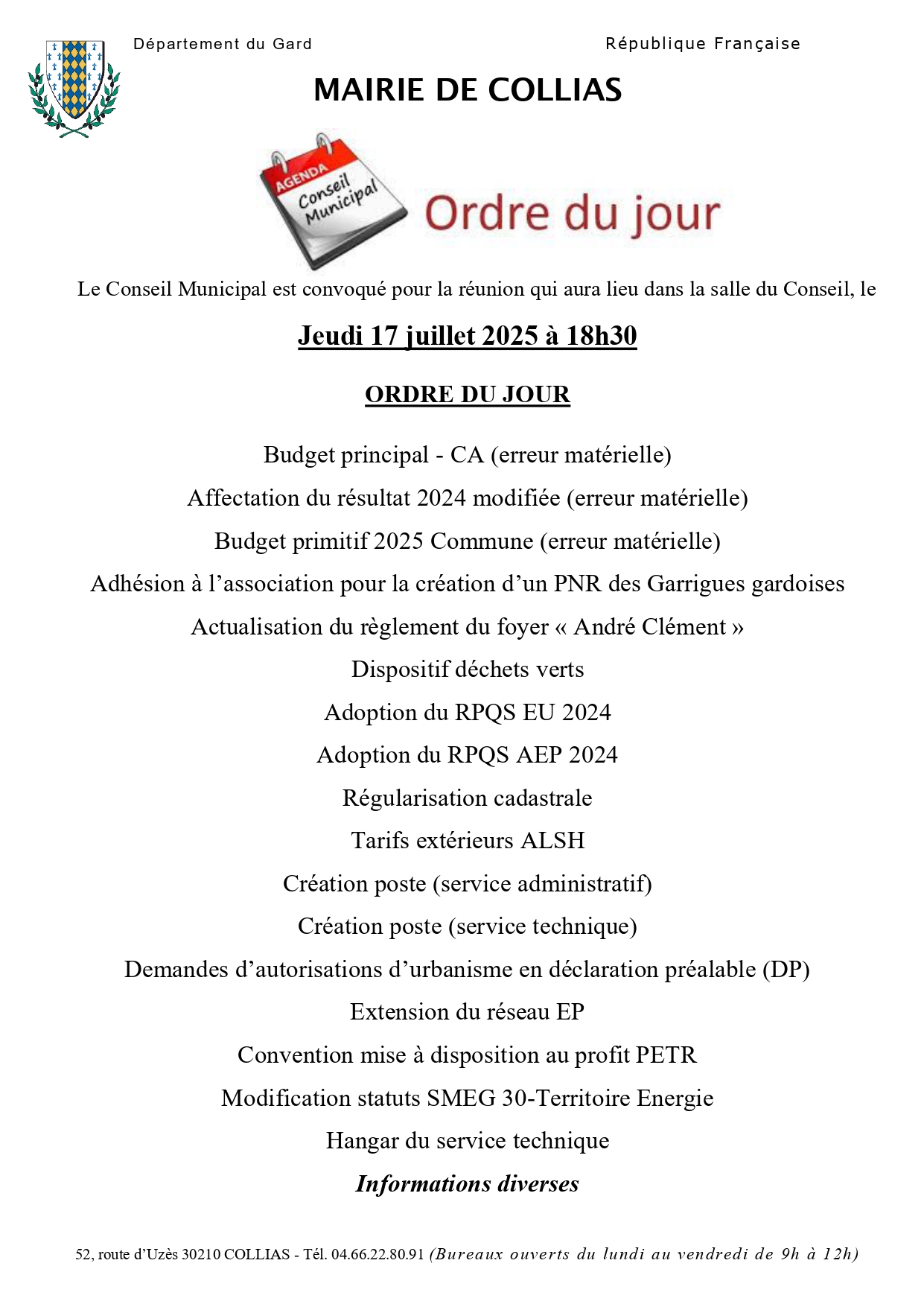 Département du Gard

République Française

MAIRIE DE COLLIAS

AGENDA
Conseil Municipal

Ordre du jour

Le Conseil Municipal est convoqué pour la réunion qui aura lieu dans la salle du Conseil, le

Jeudi 17 juillet 2025 à 18h30

ORDRE DU JOUR

Budget principal - CA (erreur matérielle)

Affectation du résultat 2024 modifiée (erreur matérielle)

Budget primitif 2025 Commune (erreur matérielle)

Adhésion à l'association pour la création d'un PNR des Garrigues gardoises

Actualisation du règlement du foyer « André Clément »

Dispositif déchets verts

Adoption du RPQS EU 2024

Adoption du RPQS AEP 2024

Régularisation cadastrale

Tarifs extérieurs ALSH

Création poste (service administratif)

Création poste (service technique)

Demandes d'autorisations d'urbanisme en déclaration préalable (DP)

Extension du réseau EP

Convention mise à disposition au profit PETR

Modification statuts SMEG 30-Territoire Energie

Hangar du service technique

Informations diverses

52, route d'Uzès 30210 COLLIAS - Tél. 04.66.22.80.91 (Bureaux ouverts du lundi au vendredi de 9h à 12h)